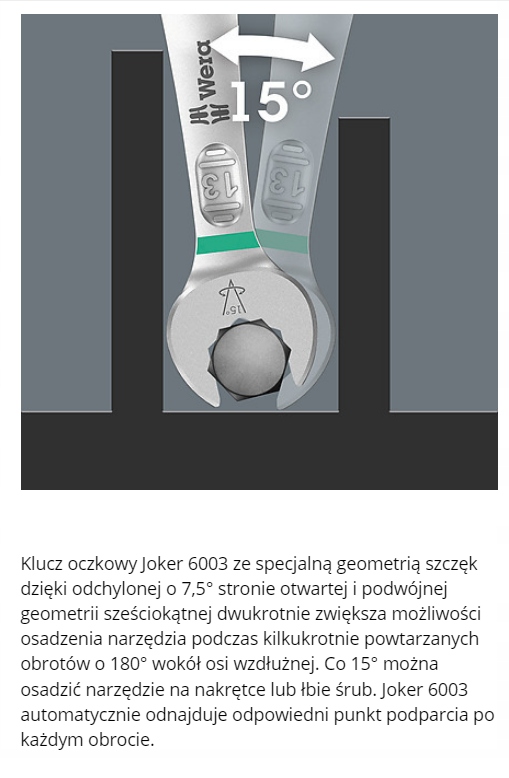 Wera
15°
13
13
15°

Klucz oczkowy Joker 6003 ze specjalną geometrią szczęk dzięki odchylonej o 7,5° stronie otwartej i podwójnej geometrii sześciokątnej dwukrotnie zwiększa możliwości osadzenia narzędzia podczas kilkukrotnie powtarzanych obrotów o 180° wokół osi wzdłużnej. Co 15° można osadzić narzędzie na nakrętce lub łbie śrub. Joker 6003 automatycznie odnajduje odpowiedni punkt podparcia po każdym obrocie.